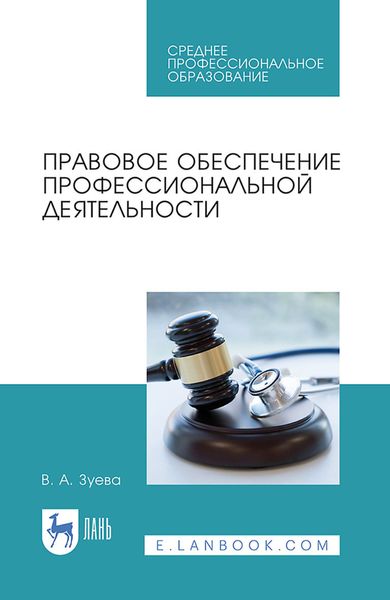 СРЕДНЕЕ ПРОФЕССИОНАЛЬНОЕ ОБРАЗОВАНИЕ

ПРАВОВОЕ ОБЕСПЕЧЕНИЕ ПРОФЕССИОНАЛЬНОЙ ДЕЯТЕЛЬНОСТИ

В. А. Зуева

ЛАНЬ

E.LANBOOK.COM